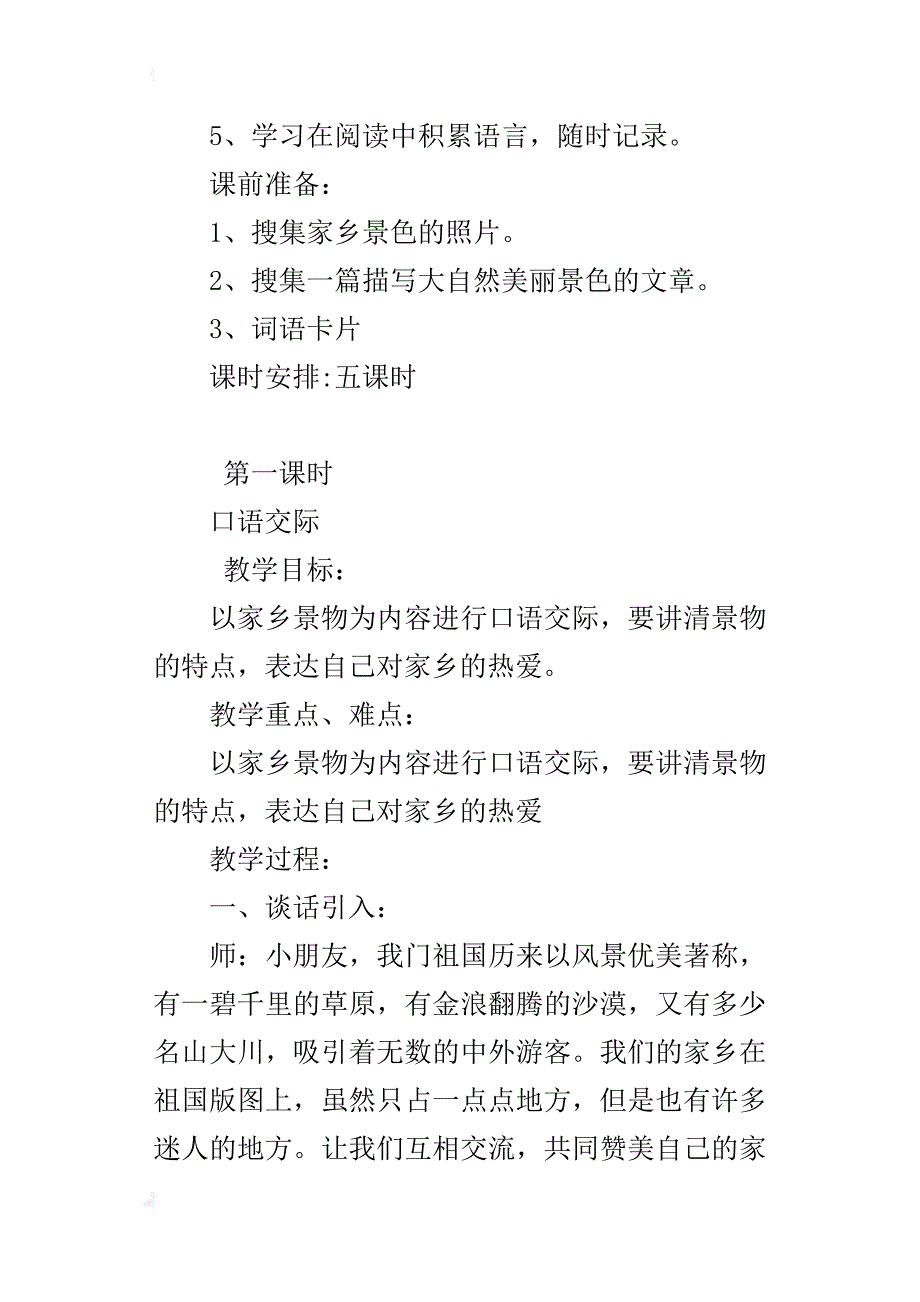 5、学习在阅读中积累语言，随时记录。

课前准备：

1、搜集家乡景色的照片。

2、搜集一篇描写大自然美丽景色的文章。

3、词语卡片

课时安排:五课时

第一课时

口语交际

教学目标：

以家乡景物为内容进行口语交际，要讲清景物的特点，表达自己对家乡的热爱。

教学重点、难点：

以家乡景物为内容进行口语交际，要讲清景物的特点，表达自己对家乡的热爱

教学过程：

一、谈话引入：

师：小朋友，我门祖国历来以风景优美著称，有一碧千里的草原，有金浪翻腾的沙漠，又有多少名山大川，吸引着无数的中外游客。我们的家乡在祖国版图上，虽然只占一点点地方，但是也有许多迷人的地方。让我们互相交流，共同赞美自己的家